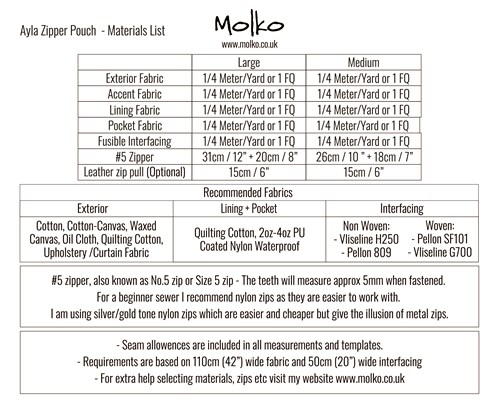 Ayla Zipper Pouch - Materials List

Molko
www.molko.co.uk

| | Large | Medium |
|---|---|---|
| Exterior Fabric | 1/4 Meter/Yard or 1 FQ | 1/4 Meter/Yard or 1 FQ |
| Accent Fabric | 1/4 Meter/Yard or 1 FQ | 1/4 Meter/Yard or 1 FQ |
| Lining Fabric | 1/4 Meter/Yard or 1 FQ | 1/4 Meter/Yard or 1 FQ |
| Pocket Fabric | 1/4 Meter/Yard or 1 FQ | 1/4 Meter/Yard or 1 FQ |
| Fusible Interfacing | 1/4 Meter/Yard or 1 FQ | 1/4 Meter/Yard or 1 FQ |
| #5 Zipper | 31cm / 12" + 20cm / 8" | 26cm / 10 " + 18cm / 7" |
| Leather zip pull (Optional) | 15cm / 6" | 15cm / 6" |

Recommended Fabrics

| Exterior | Lining + Pocket | Interfacing |
|---|---|---|
| Cotton, Cotton-Canvas, Waxed Canvas, Oil Cloth, Quilting Cotton, Upholstery /Curtain Fabric | Quilting Cotton, 2oz-4oz PU Coated Nylon Waterproof | Non Woven: - Vliseline H250 - Pellon 809 Woven: - Pellon SF101 - Vliseline G700 |

#5 zipper, also known as No.5 zip or Size 5 zip - The teeth will measure approx 5mm when fastened.
For a beginner sewer I recommend nylon zips as they are easier to work with.
I am using silver/gold tone nylon zips which are easier and cheaper but give the illusion of metal zips.

- Seam allowences are included in all measurements and templates.
- Requirements are based on 110cm (42") wide fabric and 50cm (20") wide interfacing
- For extra help selecting materials, zips etc visit my website www.molko.co.uk